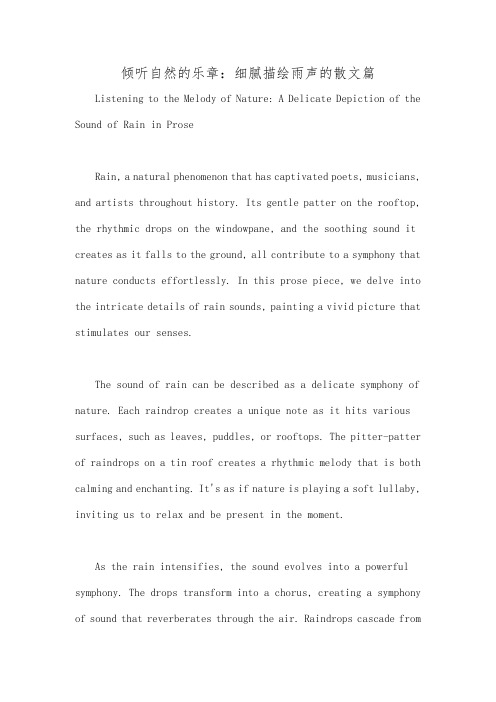 倾听自然的乐章：细腻描绘雨声的散文篇

Listening to the Melody of Nature: A Delicate Depiction of the Sound of Rain in Prose

Rain, a natural phenomenon that has captivated poets, musicians, and artists throughout history. Its gentle patter on the rooftop, the rhythmic drops on the windowpane, and the soothing sound it creates as it falls to the ground, all contribute to a symphony that nature conducts effortlessly. In this prose piece, we delve into the intricate details of rain sounds, painting a vivid picture that stimulates our senses.

The sound of rain can be described as a delicate symphony of nature. Each raindrop creates a unique note as it hits various surfaces, such as leaves, puddles, or rooftops. The pitter-patter of raindrops on a tin roof creates a rhythmic melody that is both calming and enchanting. It's as if nature is playing a soft lullaby, inviting us to relax and be present in the moment.

As the rain intensifies, the sound evolves into a powerful symphony. The drops transform into a chorus, creating a symphony of sound that reverberates through the air. Raindrops cascade from